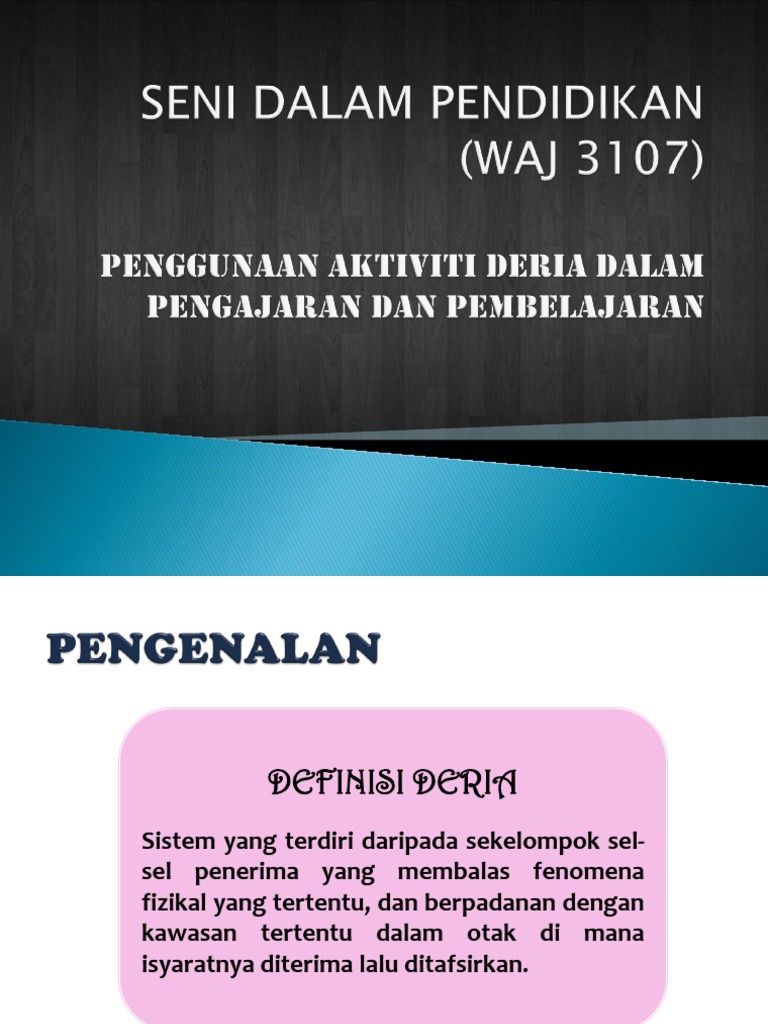 SENI DALAM PENDIDIKAN
(WAJ 3107)

PENGGUNAAN AKTIVITI DERIA DALAM PENGAJARAN DAN PEMBELAJARAN

PENGENALAN

DEFINISI DERIA

Sistem yang terdiri daripada sekelompok sel-sel penerima yang membalas fenomena fizikal yang tertentu, dan berpadanan dengan kawasan tertentu dalam otak di mana isyaratnya diterima lalu ditafsirkan.